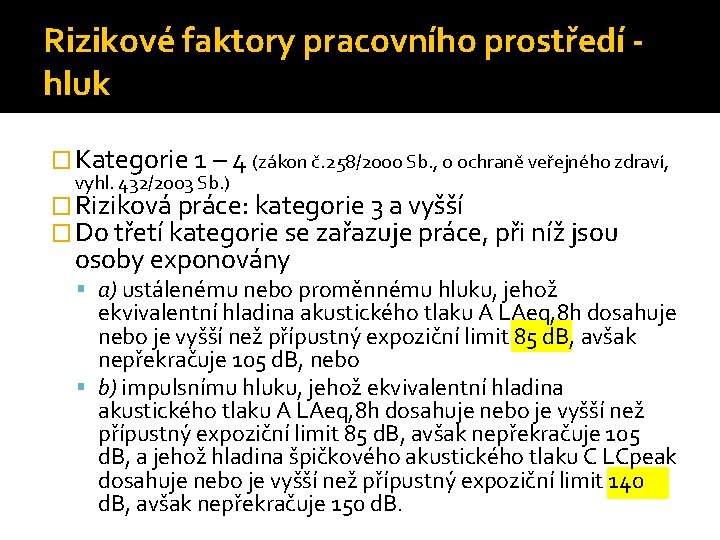 Rizikové faktory pracovního prostředí - hluk

☐ Kategorie 1 – 4 (zákon č.258/2000 Sb., o ochraně veřejného zdraví, vyhl. 432/2003 Sb.)

☐ Riziková práce: kategorie 3 a vyšší

☐ Do třetí kategorie se zařazuje práce, při níž jsou osoby exponovány

• a) ustálenému nebo proměnnému hluku, jehož ekvivalentní hladina akustického tlaku A LAeq,8h dosahuje nebo je vyšší než přípustný expoziční limit 85 dB, avšak nepřekračuje 105 dB, nebo

• b) impulsnímu hluku, jehož ekvivalentní hladina akustického tlaku A LAeq,8h dosahuje nebo je vyšší než přípustný expoziční limit 85 dB, avšak nepřekračuje 105 dB, a jehož hladina špičkového akustického tlaku C LCpeak dosahuje nebo je vyšší než přípustný expoziční limit 140 dB, avšak nepřekračuje 150 dB.